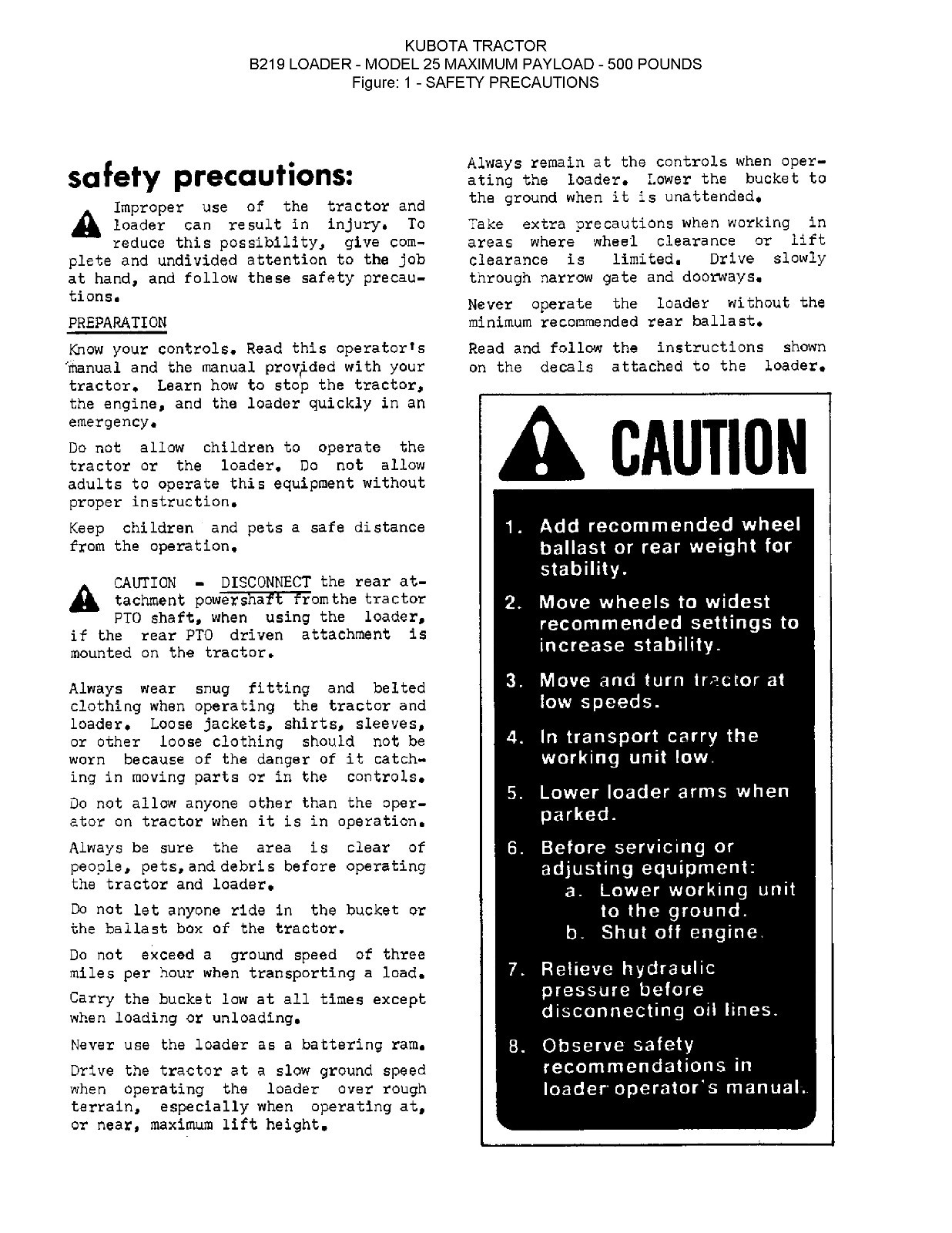 KUBOTA TRACTOR
B219 LOADER - MODEL 25 MAXIMUM PAYLOAD - 500 POUNDS
Figure: 1 - SAFETY PRECAUTIONS

safety precautions:

Improper use of the tractor and loader can result in injury. To reduce this possibility, give complete and undivided attention to the job at hand, and follow these safety precautions.

PREPARATION

Know your controls. Read this operator's manual and the manual provided with your tractor. Learn how to stop the tractor, the engine, and the loader quickly in an emergency.

Do not allow children to operate the tractor or the loader. Do not allow adults to operate this equipment without proper instruction.

Keep children and pets a safe distance from the operation.

CAUTION - DISCONNECT the rear attachment powershaft from the tractor PTO shaft, when using the loader, if the rear PTO driven attachment is mounted on the tractor.

Always wear snug fitting and belted clothing when operating the tractor and loader. Loose jackets, shirts, sleeves, or other loose clothing should not be worn because of the danger of it catching in moving parts or in the controls.

Do not allow anyone other than the operator on tractor when it is in operation.

Always be sure the area is clear of people, pets, and debris before operating the tractor and loader.

Do not let anyone ride in the bucket or the ballast box of the tractor.

Do not exceed a ground speed of three miles per hour when transporting a load.

Carry the bucket low at all times except when loading or unloading.

Never use the loader as a battering ram.

Drive the tractor at a slow ground speed when operating the loader over rough terrain, especially when operating at, or near, maximum lift height.

Always remain at the controls when operating the loader. Lower the bucket to the ground when it is unattended.

Take extra precautions when working in areas where wheel clearance or lift clearance is limited. Drive slowly through narrow gate and doorways.

Never operate the loader without the minimum recommended rear ballast.

Read and follow the instructions shown on the decals attached to the loader.

CAUTION

1. Add recommended wheel ballast or rear weight for stability.

2. Move wheels to widest recommended settings to increase stability.

3. Move and turn tractor at low speeds.

4. In transport carry the working unit low.

5. Lower loader arms when parked.

6. Before servicing or adjusting equipment:
a. Lower working unit to the ground.
b. Shut off engine.

7. Relieve hydraulic pressure before disconnecting oil lines.

8. Observe safety recommendations in loader operator's manual.